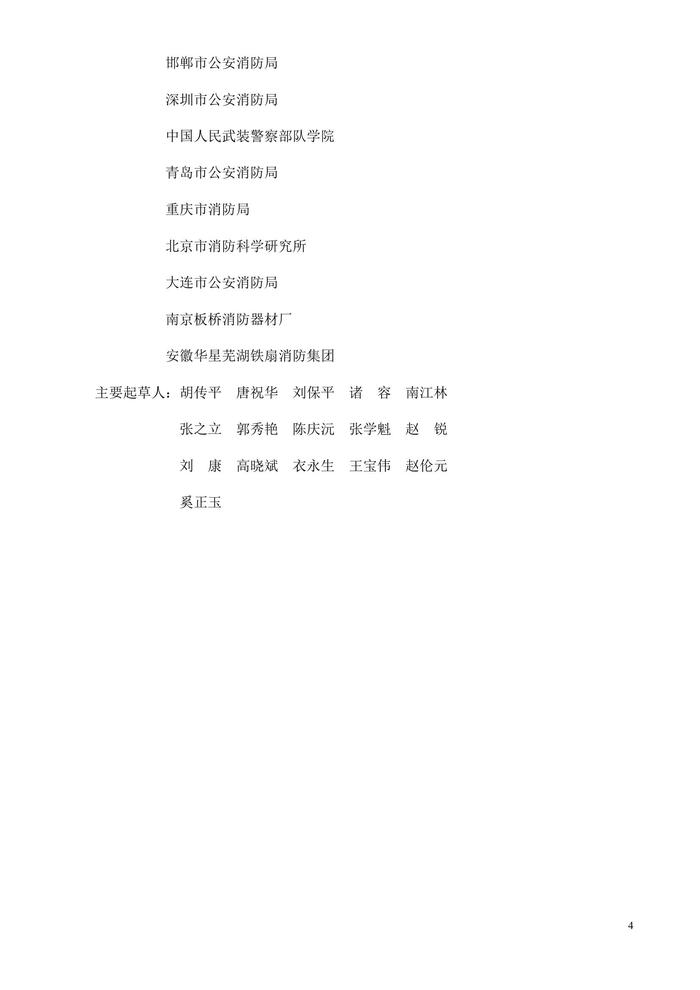 邯郸市公安消防局

深圳市公安消防局

中国人民武装警察部队学院

青岛市公安消防局

重庆市消防局

北京市消防科学研究所

大连市公安消防局

南京板桥消防器材厂

安徽华星芜湖铁扇消防集团

主要起草人：胡传平 唐祝华 刘保平 诸 容 南江林
张之立 郭秀艳 陈庆沅 张学魁 赵 锐
刘 康 高晓斌 衣永生 王宝伟 赵伦元
奚正玉

4